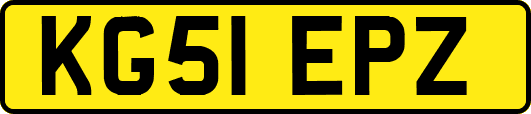 KG51 EPZ